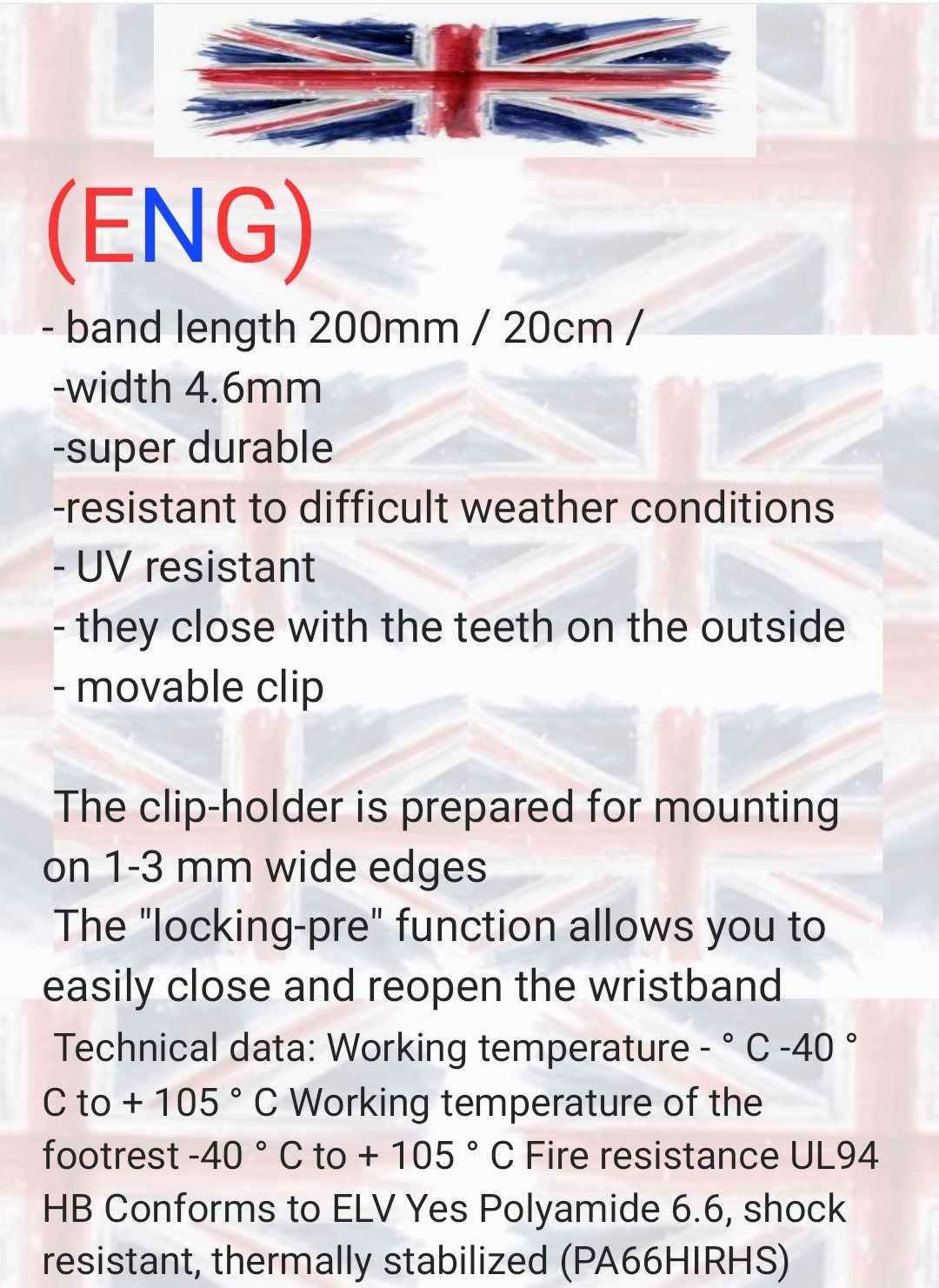 (ENG)

- band length 200mm / 20cm /
-width 4.6mm
-super durable
-resistant to difficult weather conditions
- UV resistant
- they close with the teeth on the outside
- movable clip

The clip-holder is prepared for mounting on 1-3 mm wide edges
The "locking-pre" function allows you to easily close and reopen the wristband
Technical data: Working temperature - ° C -40 ° C to + 105 ° C Working temperature of the footrest -40 ° C to + 105 ° C Fire resistance UL94 HB Conforms to ELV Yes Polyamide 6.6, shock resistant, thermally stabilized (PA66HIRHS)